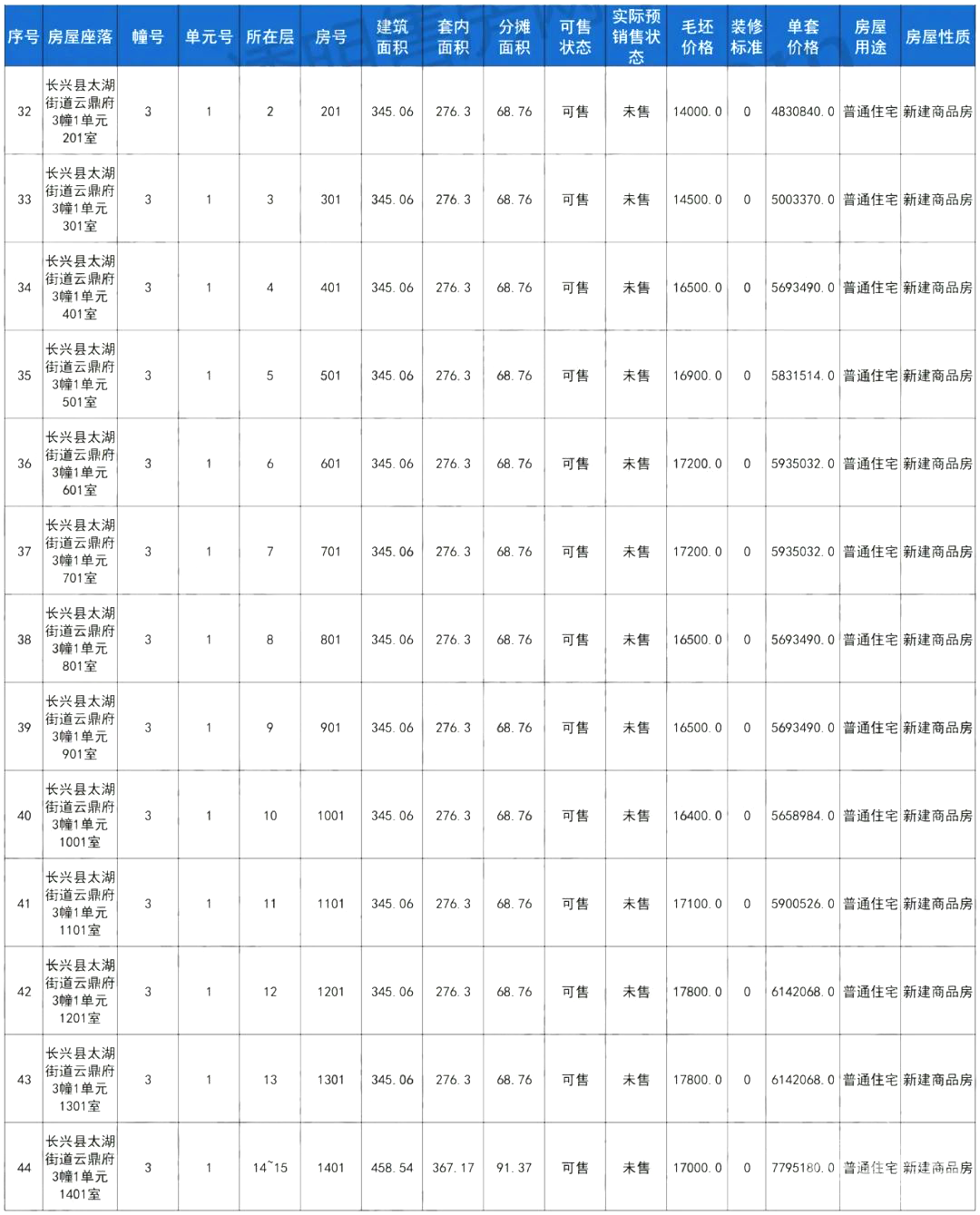 | 序号 | 房屋座落 | 幢号 | 单元号 | 所在层 | 房号 | 建筑面积 | 套内面积 | 分摊面积 | 可售状态 | 实际预销售状态 | 毛坯价格 | 装修标准 | 单套价格 | 房屋用途 | 房屋性质 |
|---|---|---|---|---|---|---|---|---|---|---|---|---|---|---|---|
| 32 | 长兴县太湖街道云鼎府3幢1单元201室 | 3 | 1 | 2 | 201 | 345.06 | 276.3 | 68.76 | 可售 | 未售 | 14000.0 | 0 | 4830840.0 | 普通住宅 | 新建商品房 |
| 33 | 长兴县太湖街道云鼎府3幢1单元301室 | 3 | 1 | 3 | 301 | 345.06 | 276.3 | 68.76 | 可售 | 未售 | 14500.0 | 0 | 5003370.0 | 普通住宅 | 新建商品房 |
| 34 | 长兴县太湖街道云鼎府3幢1单元401室 | 3 | 1 | 4 | 401 | 345.06 | 276.3 | 68.76 | 可售 | 未售 | 16500.0 | 0 | 5693490.0 | 普通住宅 | 新建商品房 |
| 35 | 长兴县太湖街道云鼎府3幢1单元501室 | 3 | 1 | 5 | 501 | 345.06 | 276.3 | 68.76 | 可售 | 未售 | 16900.0 | 0 | 5831514.0 | 普通住宅 | 新建商品房 |
| 36 | 长兴县太湖街道云鼎府3幢1单元601室 | 3 | 1 | 6 | 601 | 345.06 | 276.3 | 68.76 | 可售 | 未售 | 17200.0 | 0 | 5935032.0 | 普通住宅 | 新建商品房 |
| 37 | 长兴县太湖街道云鼎府3幢1单元701室 | 3 | 1 | 7 | 701 | 345.06 | 276.3 | 68.76 | 可售 | 未售 | 17200.0 | 0 | 5935032.0 | 普通住宅 | 新建商品房 |
| 38 | 长兴县太湖街道云鼎府3幢1单元801室 | 3 | 1 | 8 | 801 | 345.06 | 276.3 | 68.76 | 可售 | 未售 | 16500.0 | 0 | 5693490.0 | 普通住宅 | 新建商品房 |
| 39 | 长兴县太湖街道云鼎府3幢1单元901室 | 3 | 1 | 9 | 901 | 345.06 | 276.3 | 68.76 | 可售 | 未售 | 16500.0 | 0 | 5693490.0 | 普通住宅 | 新建商品房 |
| 40 | 长兴县太湖街道云鼎府3幢1单元1001室 | 3 | 1 | 10 | 1001 | 345.06 | 276.3 | 68.76 | 可售 | 未售 | 16400.0 | 0 | 5658984.0 | 普通住宅 | 新建商品房 |
| 41 | 长兴县太湖街道云鼎府3幢1单元1101室 | 3 | 1 | 11 | 1101 | 345.06 | 276.3 | 68.76 | 可售 | 未售 | 17100.0 | 0 | 5900526.0 | 普通住宅 | 新建商品房 |
| 42 | 长兴县太湖街道云鼎府3幢1单元1201室 | 3 | 1 | 12 | 1201 | 345.06 | 276.3 | 68.76 | 可售 | 未售 | 17800.0 | 0 | 6142068.0 | 普通住宅 | 新建商品房 |
| 43 | 长兴县太湖街道云鼎府3幢1单元1301室 | 3 | 1 | 13 | 1301 | 345.06 | 276.3 | 68.76 | 可售 | 未售 | 17800.0 | 0 | 6142068.0 | 普通住宅 | 房建商品房 |
| 44 | 长兴县太湖街道云鼎府3幢1单元1401室 | 3 | 1 | 14~15 | 1401 | 458.54 | 367.17 | 91.37 | 可售 | 未售 | 17000.0 | 0 | 7795180.0 | 普通住宅 | 新建商品房 |